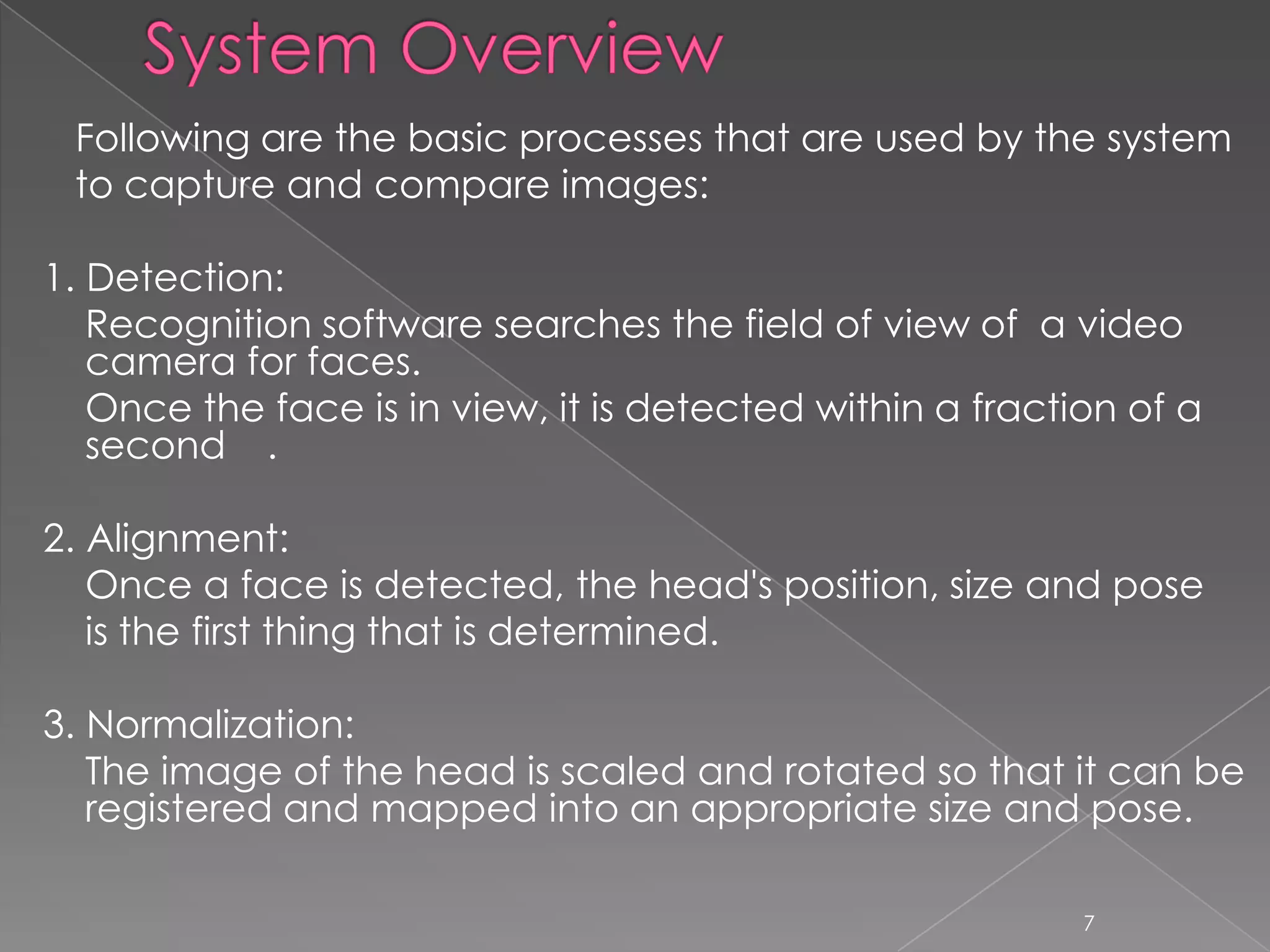 System Overview

Following are the basic processes that are used by the system to capture and compare images:

1. Detection:
Recognition software searches the field of view of a video camera for faces.
Once the face is in view, it is detected within a fraction of a second .

2. Alignment:
Once a face is detected, the head's position, size and pose is the first thing that is determined.

3. Normalization:
The image of the head is scaled and rotated so that it can be registered and mapped into an appropriate size and pose.

7